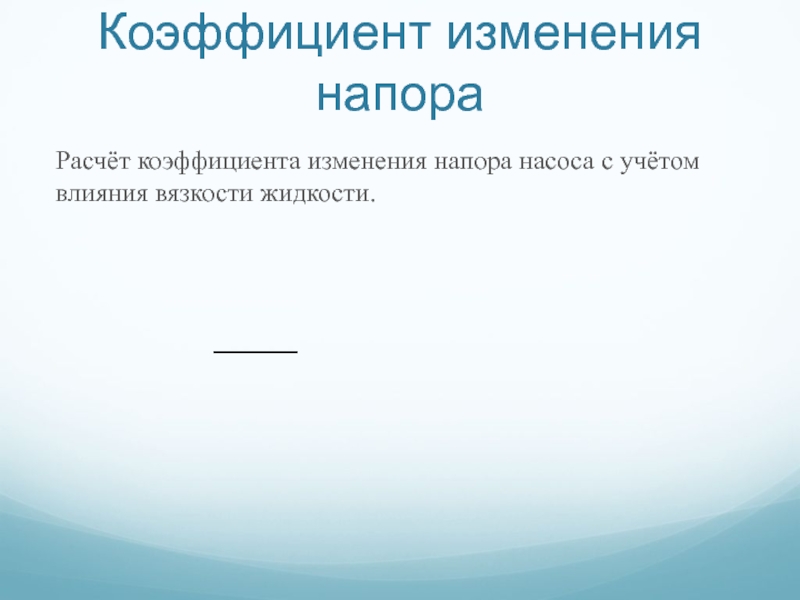 Коэффициент изменения напора

Расчёт коэффициента изменения напора насоса с учётом влияния вязкости жидкости.